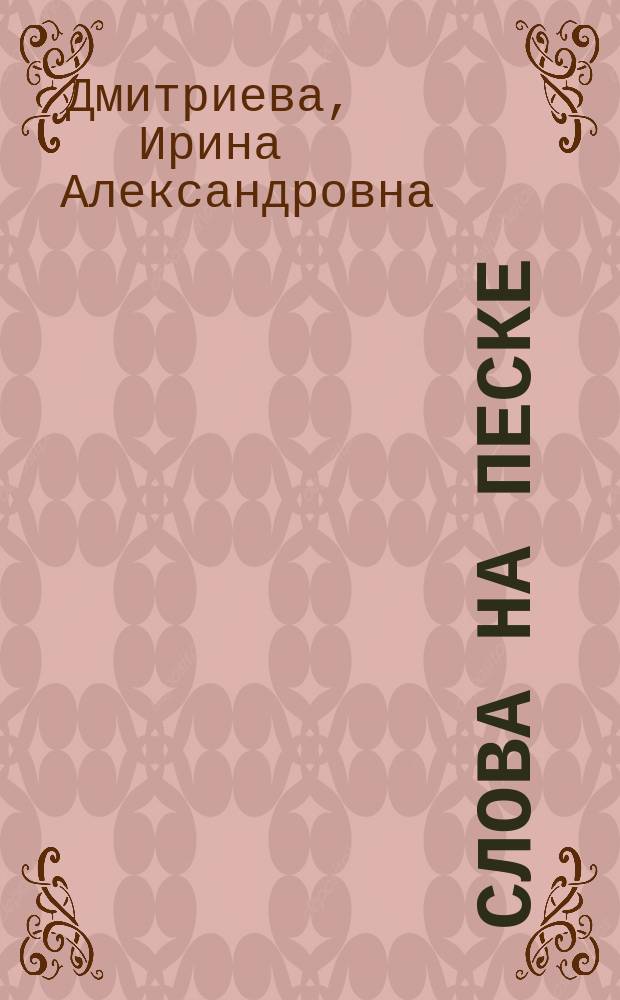 Дмитриева, Ирина Александровна

СЛОВА НА ПЕСКЕ